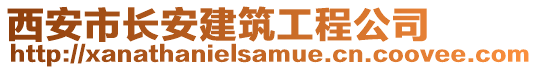 西安市长安建筑工程公司
http://xanathanielsamue.cn.coovee.com